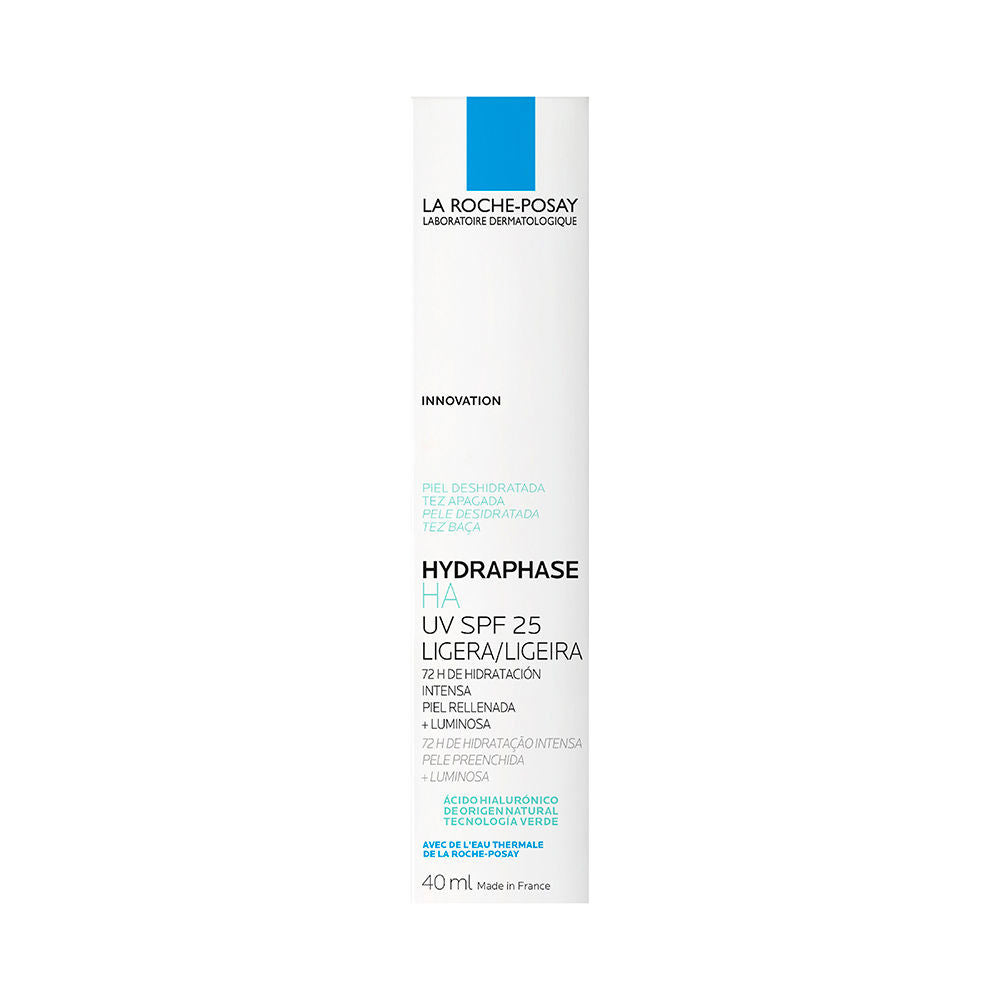 LA ROCHE-POSAY
LABORATOIRE DERMATOLOGIQUE

INNOVATION

PIEL DESHIDRATADA
TEZ APAGADA
PELE DESIDRATADA
TEZ BAÇA

HYDRAPHASE
HA
UV SPF 25
LIGERA/LIGEIRA

72 H DE HIDRATACIÓN INTENSA
PIEL RELLENADA
+ LUMINOSA

72 H DE HIDRATAÇÃO INTENSA
PELE PREENCHIDA
+ LUMINOSA

ÁCIDO HIALURÓNICO
DE ORIGEN NATURAL
TECNOLOGÍA VERDE

AVEC DE L'EAU THERMALE
DE LA ROCHE-POSAY

40 ml Made in France